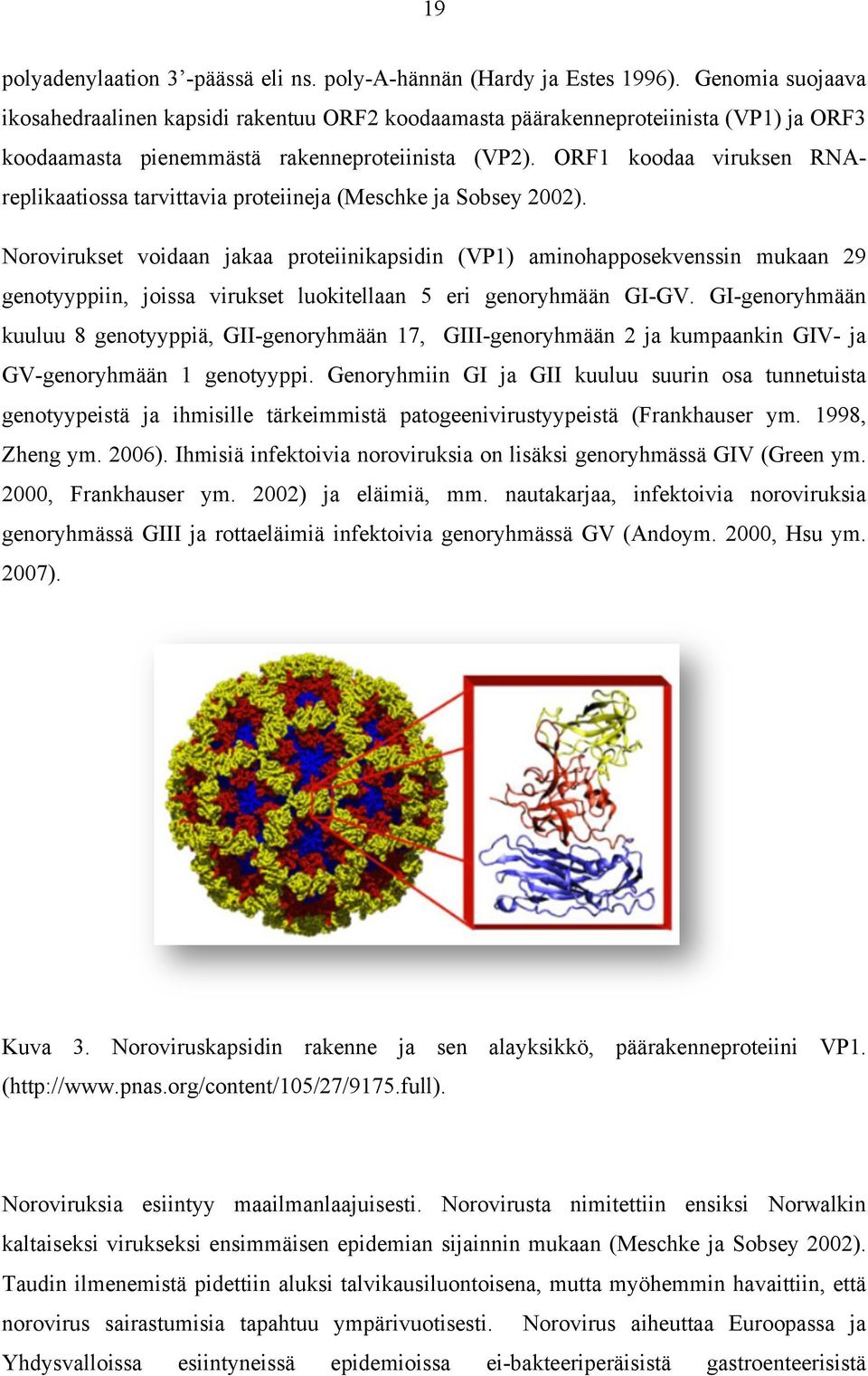 19

polyadenylaation 3’-päässä eli ns. poly-A-hännän (Hardy ja Estes 1996). Genomia suojaava ikosahedraalinen kapsidi rakentuu ORF2 koodaamasta päärakenneproteiinista (VP1) ja ORF3 koodaamasta pienemmästä rakenneproteiinista (VP2). ORF1 koodaa viruksen RNA-replikaatiossa tarvittavia proteiineja (Meschke ja Sobsey 2002).

Norovirukset voidaan jakaa proteiinikapsidin (VP1) aminohapposekvenssin mukaan 29 genotyyppiin, joissa virukset luokitellaan 5 eri genoryhmään GI-GV. GI-genoryhmään kuuluu 8 genotyyppiä, GII-genoryhmään 17, GIII-genoryhmään 2 ja kumpaankin GIV- ja GV-genoryhmään 1 genotyyppi. Genoryhmiin GI ja GII kuuluu suurin osa tunnetuista genotyypeistä ja ihmisille tärkeimmistä patogeenivirustyypeistä (Frankhauser ym. 1998, Zheng ym. 2006). Ihmisiä infektoivia noroviruksia on lisäksi genoryhmässä GIV (Green ym. 2000, Frankhauser ym. 2002) ja eläimiä, mm. nautakarjaa, infektoivia noroviruksia genoryhmässä GIII ja rottaeläimiä infektoivia genoryhmässä GV (Andoym. 2000, Hsu ym. 2007).

Kuva 3. Noroviruskapsidin rakenne ja sen alayksikkö, päärakenneproteiini VP1. (http://www.pnas.org/content/105/27/9175.full).

Noroviruksia esiintyy maailmanlaajuisesti. Norovirusta nimitettiin ensiksi Norwalkin kaltaiseksi virukseksi ensimmäisen epidemian sijainnin mukaan (Meschke ja Sobsey 2002). Taudin ilmenemistä pidettiin aluksi talvikausiluontoisena, mutta myöhemmin havaittiin, että norovirus sairastumisia tapahtuu ympärivuotisesti. Norovirus aiheuttaa Euroopassa ja Yhdysvalloissa esiintyneissä epidemioissa ei-bakteeriperäisistä gastroenteerisistä